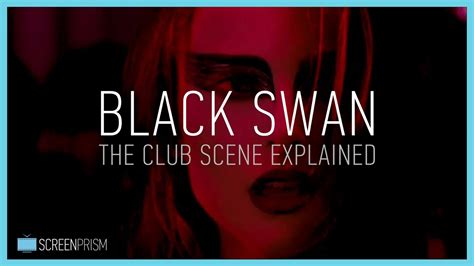 BLACK SWAN
THE CLUB SCENE EXPLAINED

SCREENPRISM